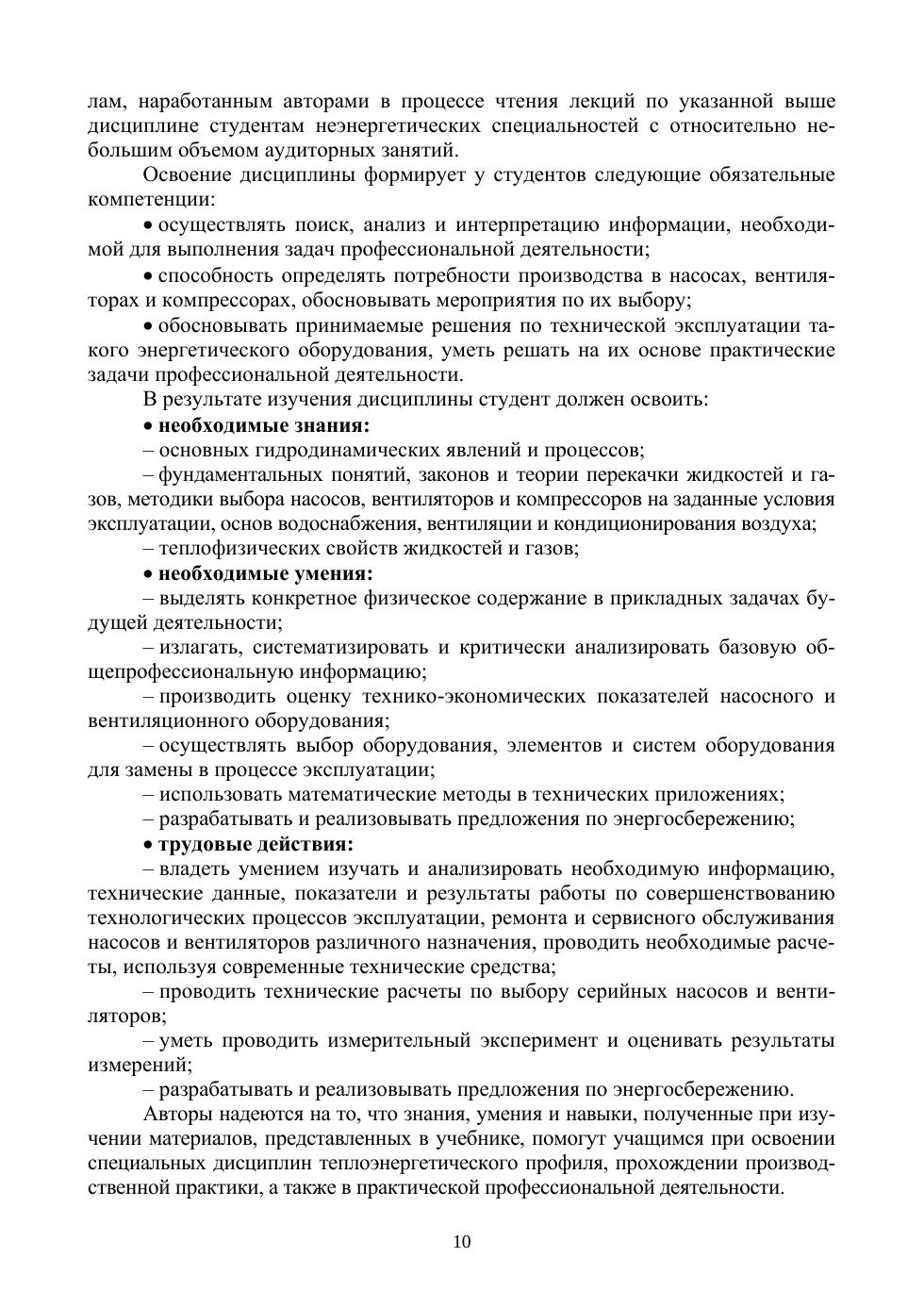 лам, наработанным авторами в процессе чтения лекций по указанной выше дисциплине студентам неэнергетических специальностей с относительно небольшим объемом аудиторных занятий.

Освоение дисциплины формирует у студентов следующие обязательные компетенции:

• осуществлять поиск, анализ и интерпретацию информации, необходимой для выполнения задач профессиональной деятельности;

• способность определять потребности производства в насосах, вентиляторах и компрессорах, обосновывать мероприятия по их выбору;

• обосновывать принимаемые решения по технической эксплуатации такого энергетического оборудования, уметь решать на их основе практические задачи профессиональной деятельности.

В результате изучения дисциплины студент должен освоить:

• необходимые знания:

– основных гидродинамических явлений и процессов;

– фундаментальных понятий, законов и теории перекачки жидкостей и газов, методики выбора насосов, вентиляторов и компрессоров на заданные условия эксплуатации, основ водоснабжения, вентиляции и кондиционирования воздуха;

– теплофизических свойств жидкостей и газов;

• необходимые умения:

– выделять конкретное физическое содержание в прикладных задачах будущей деятельности;

– излагать, систематизировать и критически анализировать базовую общепрофессиональную информацию;

– производить оценку технико-экономических показателей насосного и вентиляционного оборудования;

– осуществлять выбор оборудования, элементов и систем оборудования для замены в процессе эксплуатации;

– использовать математические методы в технических приложениях;

– разрабатывать и реализовывать предложения по энергосбережению;

• трудовые действия:

– владеть умением изучать и анализировать необходимую информацию, технические данные, показатели и результаты работы по совершенствованию технологических процессов эксплуатации, ремонта и сервисного обслуживания насосов и вентиляторов различного назначения, проводить необходимые расчеты, используя современные технические средства;

– проводить технические расчеты по выбору серийных насосов и вентиляторов;

– уметь проводить измерительный эксперимент и оценивать результаты измерений;

– разрабатывать и реализовывать предложения по энергосбережению.

Авторы надеются на то, что знания, умения и навыки, полученные при изучении материалов, представленных в учебнике, помогут учащимся при освоении специальных дисциплин теплоэнергетического профиля, прохождении производственной практики, а также в практической профессиональной деятельности.

10